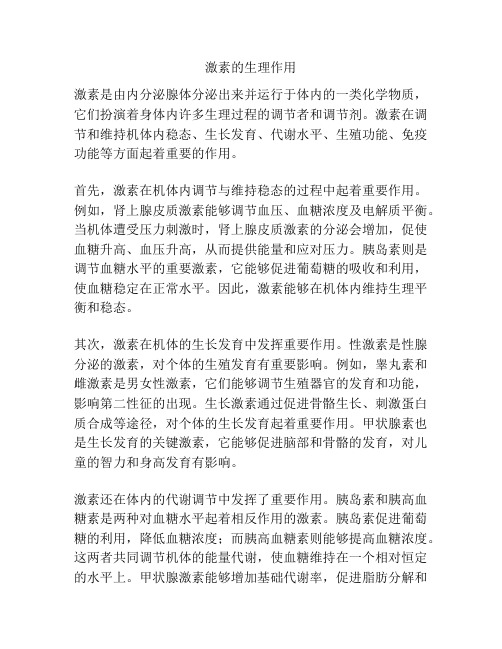 激素的生理作用

激素是由内分泌腺体分泌出来并运行于体内的一类化学物质，它们扮演着身体内许多生理过程的调节者和调节剂。激素在调节和维持机体内稳态、生长发育、代谢水平、生殖功能、免疫功能等方面起着重要的作用。

首先，激素在机体内调节与维持稳态的过程中起着重要作用。例如，肾上腺皮质激素能够调节血压、血糖浓度及电解质平衡。当机体遭受压力刺激时，肾上腺皮质激素的分泌会增加，促使血糖升高、血压升高，从而提供能量和应对压力。胰岛素则是调节血糖水平的重要激素，它能够促进葡萄糖的吸收和利用，使血糖稳定在正常水平。因此，激素能够在机体内维持生理平衡和稳态。

其次，激素在机体的生长发育中发挥重要作用。性激素是性腺分泌的激素，对个体的生殖发育有重要影响。例如，睾丸素和雌激素是男女性激素，它们能够调节生殖器官的发育和功能，影响第二性征的出现。生长激素通过促进骨骼生长、刺激蛋白质合成等途径，对个体的生长发育起着重要作用。甲状腺素也是生长发育的关键激素，它能够促进脑部和骨骼的发育，对儿童的智力和身高发育有影响。

激素还在体内的代谢调节中发挥了重要作用。胰岛素和胰高血糖素是两种对血糖水平起着相反作用的激素。胰岛素促进葡萄糖的利用，降低血糖浓度；而胰高血糖素则能够提高血糖浓度。这两者共同调节机体的能量代谢，使血糖维持在一个相对恒定的水平上。甲状腺激素能够增加基础代谢率，促进脂肪分解和